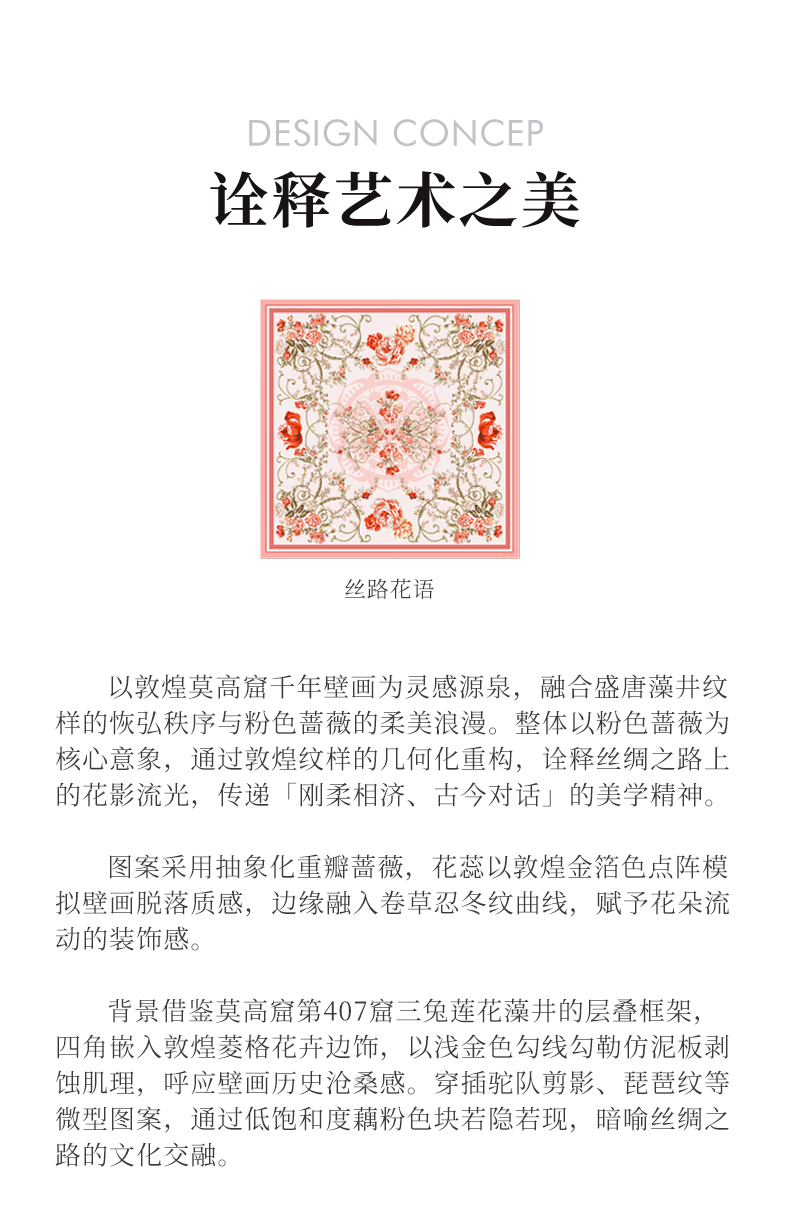 DESIGN CONCEP

诠释艺术之美

丝路花语

以敦煌莫高窟千年壁画为灵感源泉，融合盛唐藻井纹样的恢弘秩序与粉色蔷薇的柔美浪漫。整体以粉色蔷薇为核心意象，通过敦煌纹样的几何化重构，诠释丝绸之路上的花影流光，传递「刚柔相济、古今对话」的美学精神。

图案采用抽象化重瓣蔷薇，花蕊以敦煌金箔色点阵模拟壁画脱落质感，边缘融入卷草忍冬纹曲线，赋予花朵流动的装饰感。

背景借鉴莫高窟第407窟三兔莲花藻井的层叠框架，四角嵌入敦煌菱格花卉边饰，以浅金色勾线勾勒仿泥板剥蚀肌理，呼应壁画历史沧桑感。穿插驼队剪影、琵琶纹等微型图案，通过低饱和度藕粉色块若隐若现，暗喻丝绸之路的文化交融。